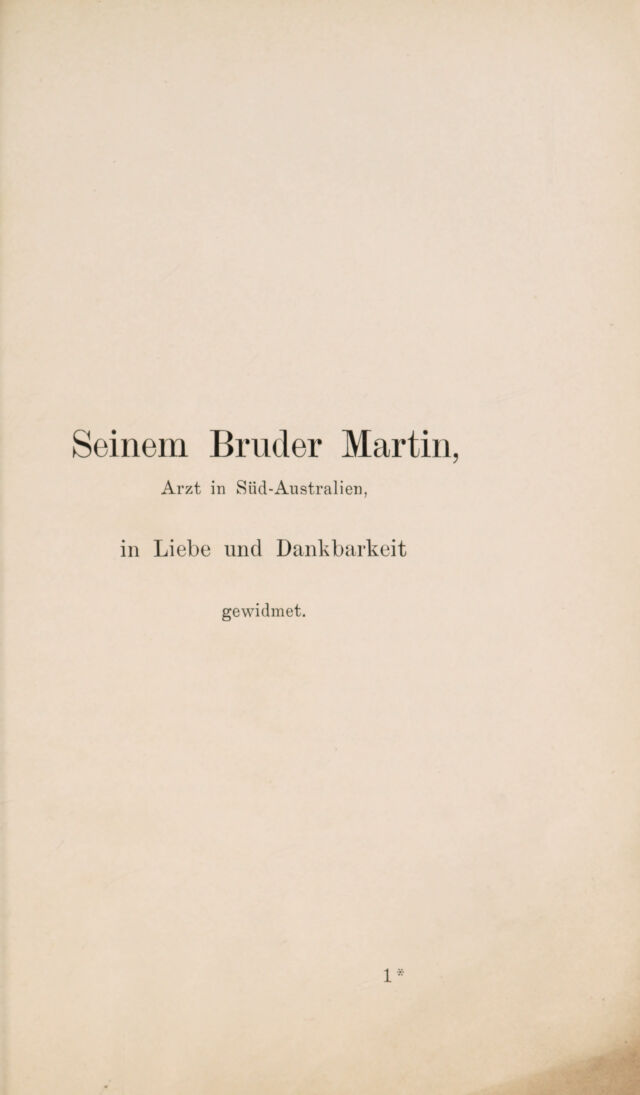 Seinem Bruder Martin,

Arzt in Süd-Australien,

in Liebe und Dankbarkeit

gewidmet.

1*